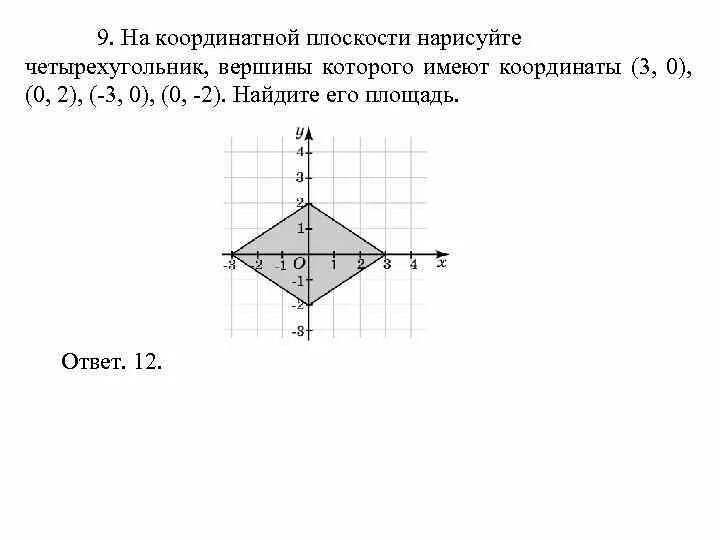 9. На координатной плоскости нарисуйте четырехугольник, вершины которого имеют координаты (3, 0), (0, 2), (-3, 0), (0, -2). Найдите его площадь.

y
4
3
2
1
-3 -2 -1 O 1 2 3 4 x
-1
-2
-3

Ответ. 12.